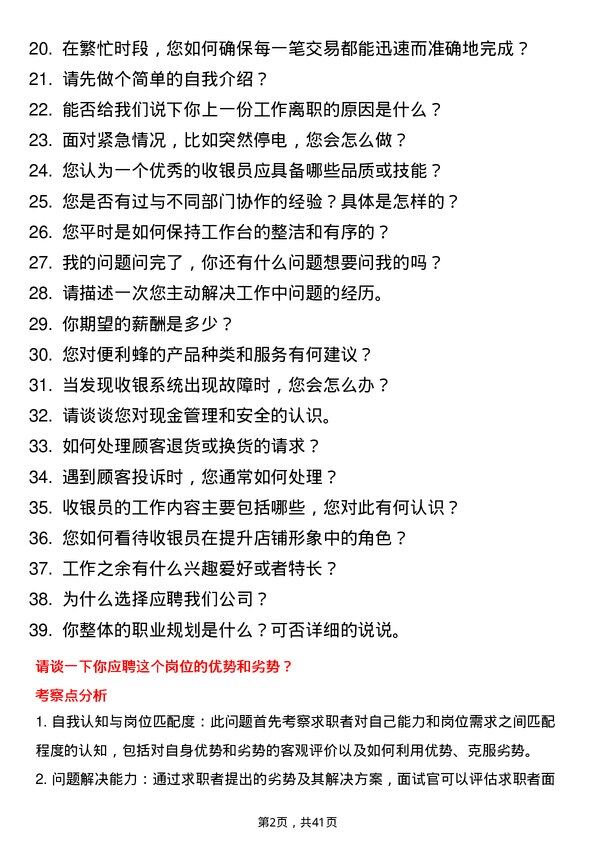 20. 在繁忙时段，您如何确保每一笔交易都能迅速而准确地完成？
21. 请先做个简单的自我介绍？
22. 能否给我们说下你上一份工作离职的原因是什么？
23. 面对紧急情况，比如突然停电，您会怎么做？
24. 您认为一个优秀的收银员应具备哪些品质或技能？
25. 您是否有过与不同部门协作的经验？具体是怎样的？
26. 您平时是如何保持工作台的整洁和有序的？
27. 我的问题问完了，你还有什么问题想要问我的吗？
28. 请描述一次您主动解决工作中问题的经历。
29. 你期望的薪酬是多少？
30. 您对便利蜂的产品种类和服务有何建议？
31. 当发现收银系统出现故障时，您会怎么办？
32. 请谈谈您对现金管理和安全的认识。
33. 如何处理顾客退货或换货的请求？
34. 遇到顾客投诉时，您通常如何处理？
35. 收银员的工作内容主要包括哪些，您对此有何认识？
36. 您如何看待收银员在提升店铺形象中的角色？
37. 工作之余有什么兴趣爱好或者特长？
38. 为什么选择应聘我们公司？
39. 你整体的职业规划是什么？可否详细的说说。

请谈一下你应聘这个岗位的优势和劣势？

考察点分析

1. 自我认知与岗位匹配度：此问题首先考察求职者对自己能力和岗位需求之间匹配程度的认知，包括对自身优势和劣势的客观评价以及如何利用优势、克服劣势。
2. 问题解决能力：通过求职者提出的劣势及其解决方案，面试官可以评估求职者面

第2页，共41页